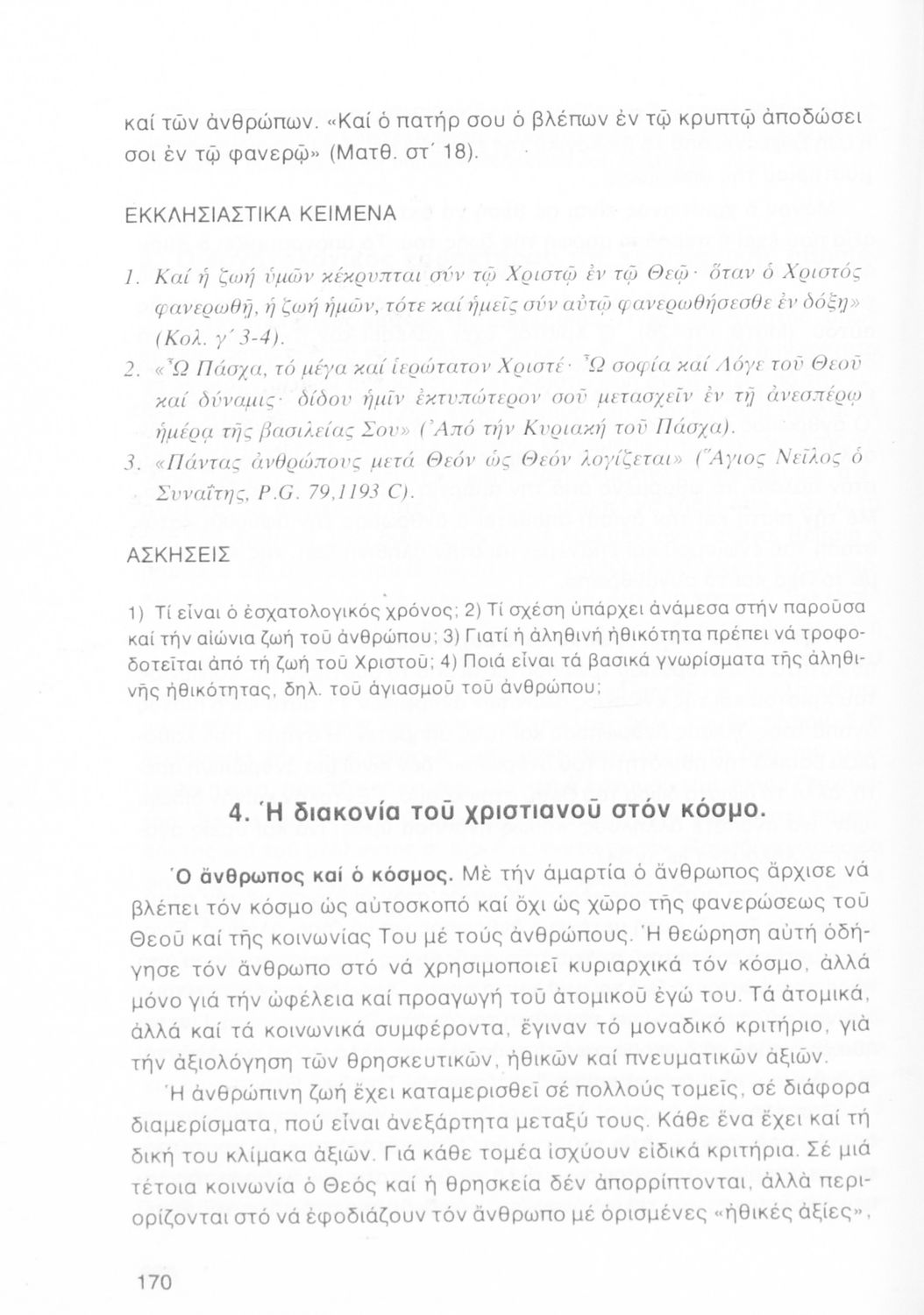 καί τῶν ἀνθρώπων. «Καί ὁ πατήρ σου ὁ βλέπων ἐν τῷ κρυπτῷ ἀποδώσει σοι ἐν τῷ φανερῷ» (Ματθ. στ΄ 18).

ΕΚΚΛΗΣΙΑΣΤΙΚΑ ΚΕΙΜΕΝΑ

1. Καί ἡ ζωή ὑμῶν κέκρυπται σύν τῷ Χριστῷ ἐν τῷ Θεῷ· ὅταν ὁ Χριστός φανερωθῇ, ἡ ζωή ἡμῶν, τότε καί ἡμεῖς σύν αὐτῷ φανερωθήσεσθε ἐν δόξῃ» (Κολ. γ΄ 3-4).
2. «Ὦ Πάσχα, τό μέγα καί ἱερώτατον Χριστέ· Ὦ σοφία καί Λόγε τοῦ Θεοῦ καί δύναμις· δίδου ἡμῖν ἐκτυπώτερον σοῦ μετασχεῖν ἐν τῇ ἀνεσπέρῳ ἡμέρᾳ τῆς βασιλείας Σου» (Ἀπό τήν Κυριακή τοῦ Πάσχα).
3. «Πάντας ἀνθρώπους μετά Θεόν ὡς Θεόν λογίζεται» (Ἅγιος Νεῖλος ὁ Συναΐτης, P.G. 79,1193 C).

ΑΣΚΗΣΕΙΣ

1) Τί εἶναι ὁ ἐσχατολογικός χρόνος; 2) Τί σχέση ὑπάρχει ἀνάμεσα στήν παροῦσα καί τήν αἰώνια ζωή τοῦ ἀνθρώπου; 3) Γιατί ἡ ἀληθινή ἠθικότητα πρέπει νά τροφοδοτεῖται ἀπό τή ζωή τοῦ Χριστοῦ; 4) Ποιά εἶναι τά βασικά γνωρίσματα τῆς ἀληθινῆς ἠθικότητας, δηλ. τοῦ ἁγιασμοῦ τοῦ ἀνθρώπου;

4. Ἡ διακονία τοῦ χριστιανοῦ στόν κόσμο.

Ὁ ἄνθρωπος καί ὁ κόσμος. Μέ τήν ἁμαρτία ὁ ἄνθρωπος ἄρχισε νά βλέπει τόν κόσμο ὡς αὐτοσκοπό καί ὄχι ὡς χῶρο τῆς φανερώσεως τοῦ Θεοῦ καί τῆς κοινωνίας Του μέ τούς ἀνθρώπους. Ἡ θεώρηση αὐτή ὁδήγησε τόν ἄνθρωπο στό νά χρησιμοποιεῖ κυριαρχικά τόν κόσμο, ἀλλά μόνο γιά τήν ὠφέλεια καί προαγωγή τοῦ ἀτομικοῦ ἐγώ του. Τά ἀτομικά, ἀλλά καί τά κοινωνικά συμφέροντα, ἔγιναν τό μοναδικό κριτήριο, γιά τήν ἀξιολόγηση τῶν θρησκευτικῶν, ἠθικῶν καί πνευματικῶν ἀξιῶν.

Ἡ ἀνθρώπινη ζωή ἔχει καταμερισθεῖ σέ πολλούς τομεῖς, σέ διάφορα διαμερίσματα, πού εἶναι ἀνεξάρτητα μεταξύ τους. Κάθε ἕνα ἔχει καί τή δική του κλίμακα ἀξιῶν. Γιά κάθε τομέα ἰσχύουν εἰδικά κριτήρια. Σέ μιά τέτοια κοινωνία ὁ Θεός καί ἡ θρησκεία δέν ἀπορρίπτονται, ἀλλά περιορίζονται στό νά ἐφοδιάζουν τόν ἄνθρωπο μέ ὁρισμένες «ἠθικές ἀξίες»,

170